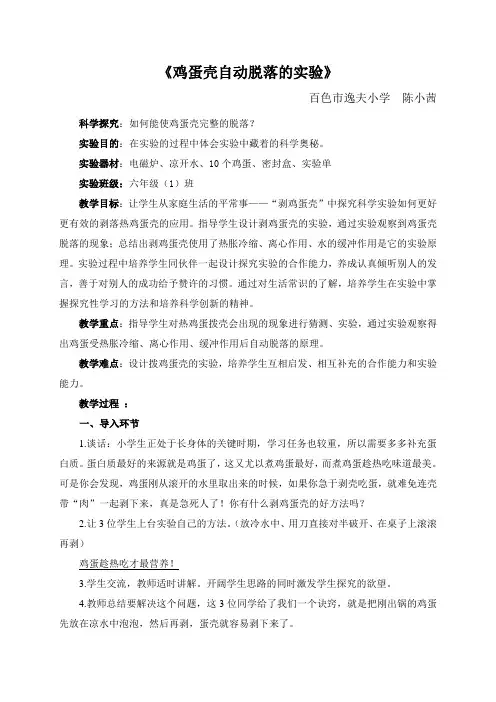 《鸡蛋壳自动脱落的实验》

百色市逸夫小学　陈小茜

科学探究：如何能使鸡蛋壳完整的脱落？

实验目的：在实验的过程中体会实验中藏着的科学奥秘。

实验器材：电磁炉、凉开水、10个鸡蛋、密封盒、实验单

实验班级：六年级（1）班

教学目标：让学生从家庭生活的平常事——“剥鸡蛋壳”中探究科学实验如何更好更有效的剥落热鸡蛋壳的应用。指导学生设计剥鸡蛋壳的实验，通过实验观察到鸡蛋壳脱落的现象；总结出剥鸡蛋壳使用了热胀冷缩、离心作用、水的缓冲作用是它的实验原理。实验过程中培养学生同伙伴一起设计探究实验的合作能力，养成认真倾听别人的发言，善于对别人的成功给予赞许的习惯。通过对生活常识的了解，培养学生在实验中掌握探究性学习的方法和培养科学创新的精神。

教学重点：指导学生对热鸡蛋拨壳会出现的现象进行猜测、实验，通过实验观察得出鸡蛋受热胀冷缩、离心作用、缓冲作用后自动脱落的原理。

教学难点：设计拨鸡蛋壳的实验，培养学生互相启发、相互补充的合作能力和实验能力。

教学过程 ：

一、导入环节

1.谈话：小学生正处于长身体的关键时期，学习任务也较重，所以需要多多补充蛋白质。蛋白质最好的来源就是鸡蛋了，这又尤以煮鸡蛋最好，而煮鸡蛋趁热吃味道最美。可是你会发现，鸡蛋刚从滚开的水里取出来的时候，如果你急于剥壳吃蛋，就难免连壳带“肉”一起剥下来，真是急死人了！你有什么剥鸡蛋壳的好方法吗？

2.让3位学生上台实验自己的方法。（放冷水中、用刀直接对半破开、在桌子上滚滚再剥）

鸡蛋趁热吃才最营养！

3.学生交流，教师适时讲解，开阔学生思路的同时激发学生探究的欲望。

4.教师总结要解决这个问题，这3位同学给了我们一个诀窍，就是把刚出锅的鸡蛋先放在凉水中泡泡，然后再剥，蛋壳就容易剥下来了。